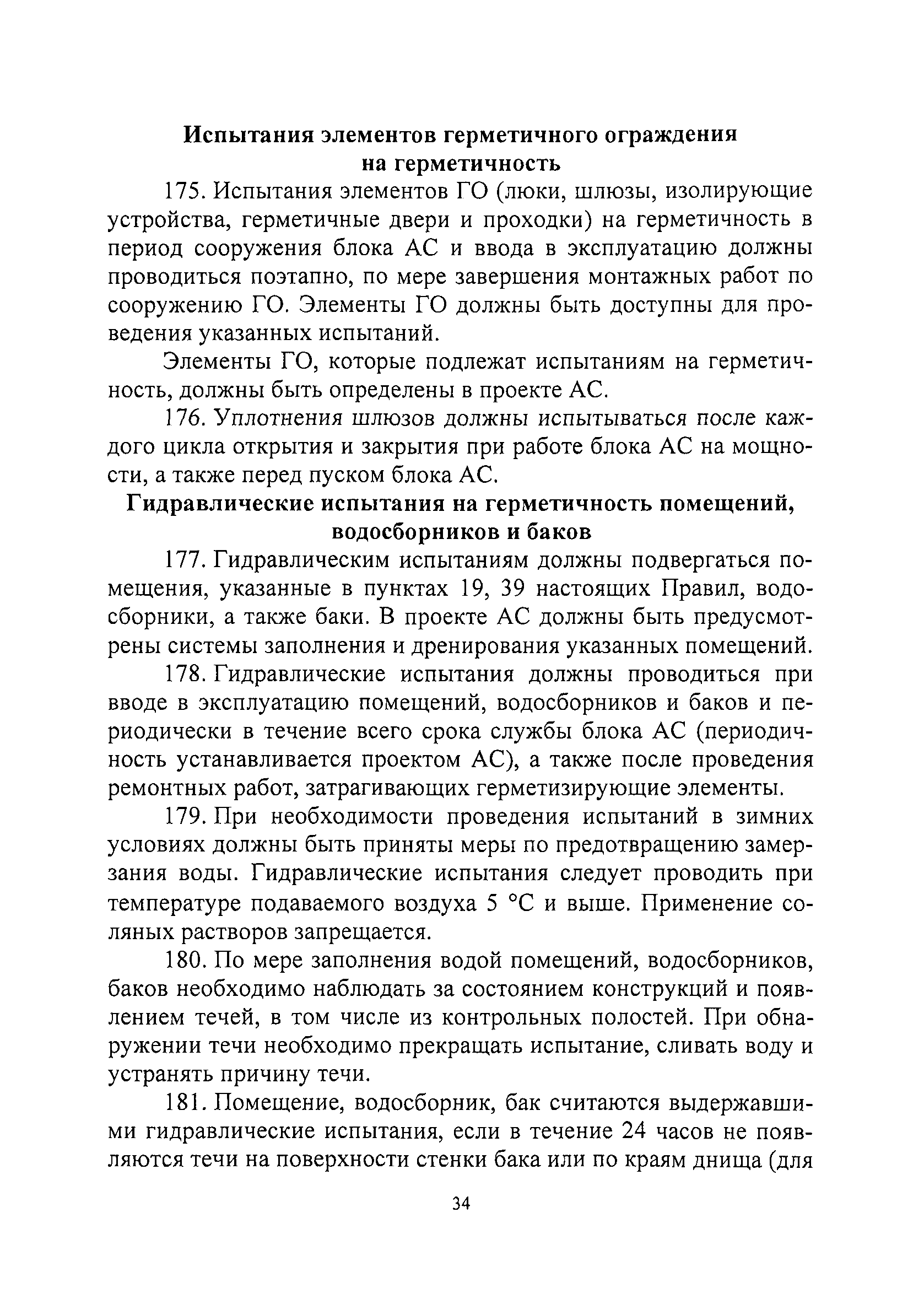 Испытания элементов герметичного ограждения на герметичность

175. Испытания элементов ГО (люки, шлюзы, изолирующие устройства, герметичные двери и проходки) на герметичность в период сооружения блока АС и ввода в эксплуатацию должны проводиться поэтапно, по мере завершения монтажных работ по сооружению ГО. Элементы ГО должны быть доступны для проведения указанных испытаний.

Элементы ГО, которые подлежат испытаниям на герметичность, должны быть определены в проекте АС.

176. Уплотнения шлюзов должны испытываться после каждого цикла открытия и закрытия при работе блока АС на мощности, а также перед пуском блока АС.

Гидравлические испытания на герметичность помещений, водосборников и баков

177. Гидравлическим испытаниям должны подвергаться помещения, указанные в пунктах 19, 39 настоящих Правил, водосборники, а также баки. В проекте АС должны быть предусмотрены системы заполнения и дренирования указанных помещений.

178. Гидравлические испытания должны проводиться при вводе в эксплуатацию помещений, водосборников и баков и периодически в течение всего срока службы блока АС (периодичность устанавливается проектом АС), а также после проведения ремонтных работ, затрагивающих герметизирующие элементы.

179. При необходимости проведения испытаний в зимних условиях должны быть приняты меры по предотвращению замерзания воды. Гидравлические испытания следует проводить при температуре подаваемого воздуха 5 °С и выше. Применение соляных растворов запрещается.

180. По мере заполнения водой помещений, водосборников, баков необходимо наблюдать за состоянием конструкций и появлением течей, в том числе из контрольных полостей. При обнаружении течи необходимо прекращать испытание, сливать воду и устранять причину течи.

181. Помещение, водосборник, бак считаются выдержавшими гидравлические испытания, если в течение 24 часов не появляются течи на поверхности стенки бака или по краям днища (для

34